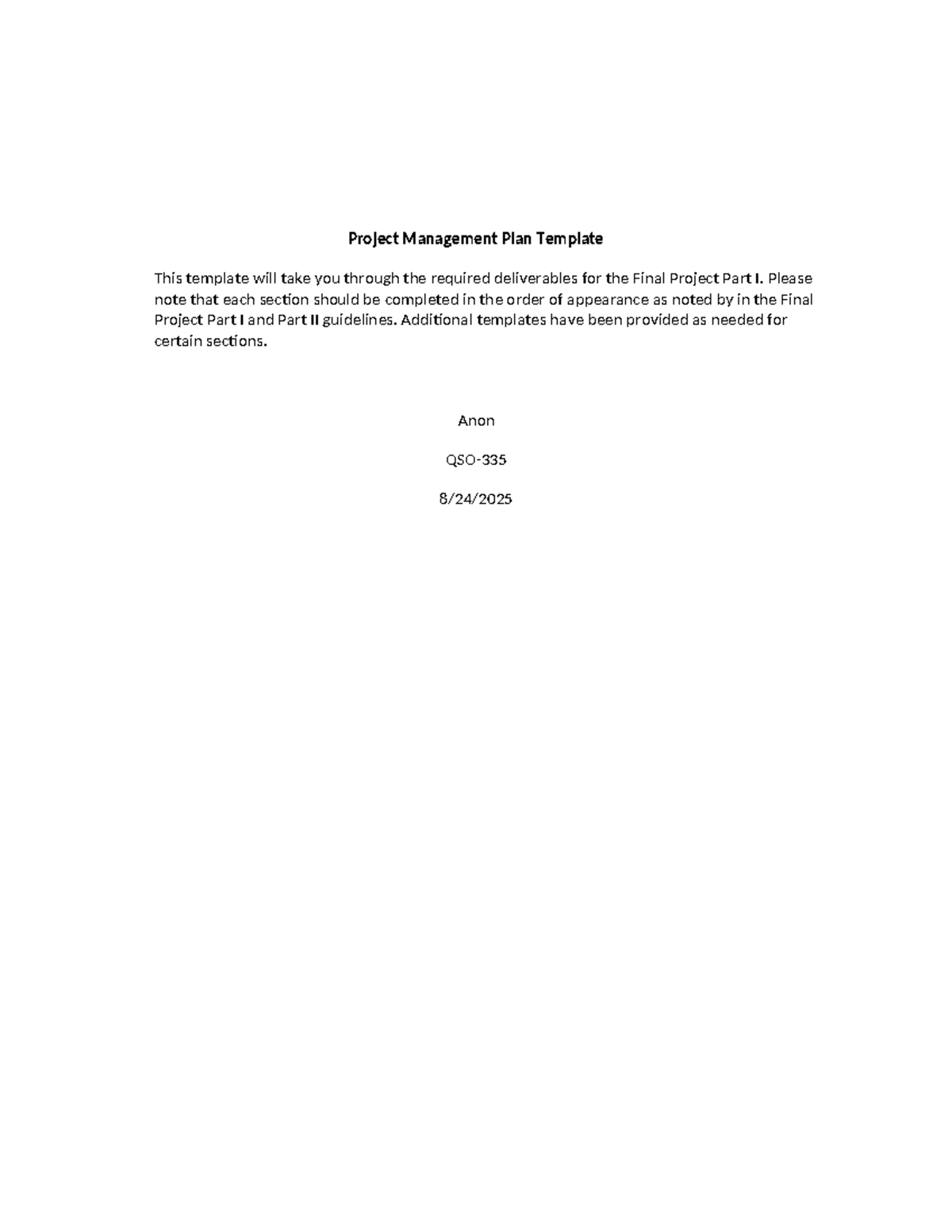 Project Management Plan Template

This template will take you through the required deliverables for the Final Project Part I. Please note that each section should be completed in the order of appearance as noted by in the Final Project Part I and Part II guidelines. Additional templates have been provided as needed for certain sections.

Anon

QSO-335

8/24/2025